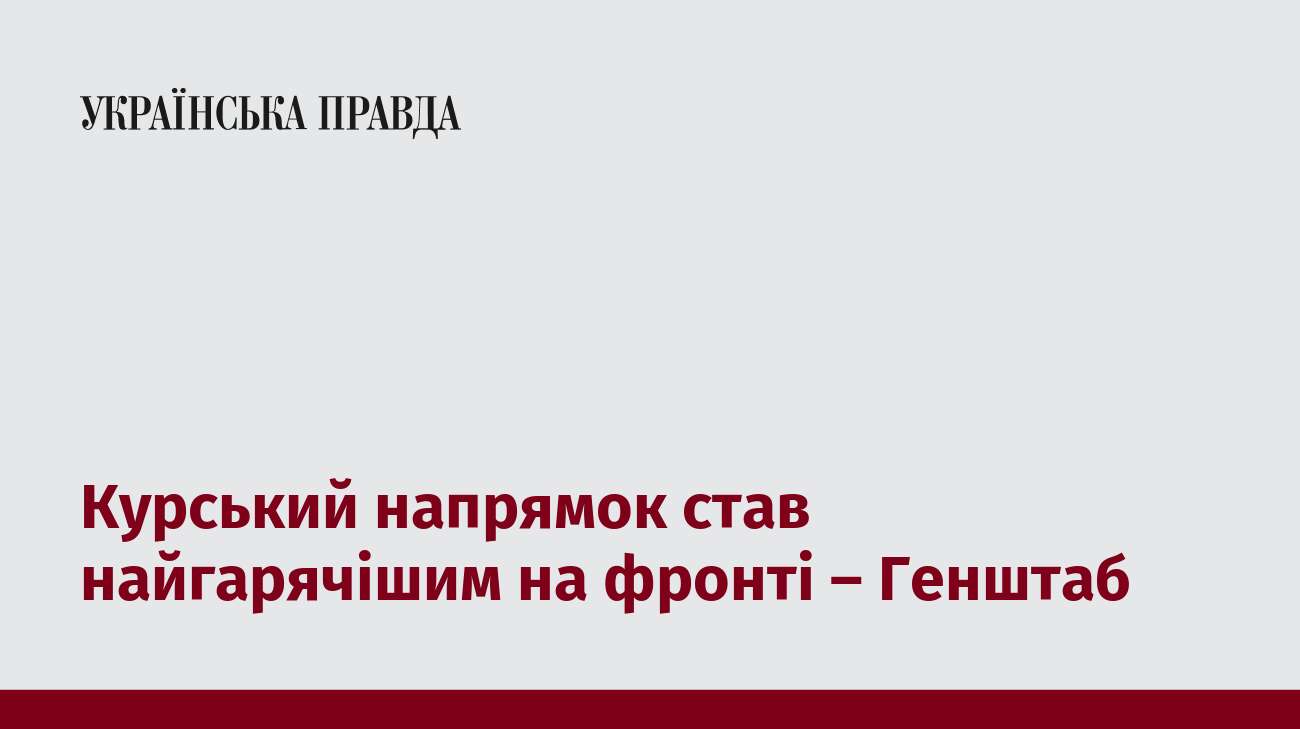 УКРАЇНСЬКА ПРАВДА

Курський напрямок став найгарячішим на фронті – Генштаб